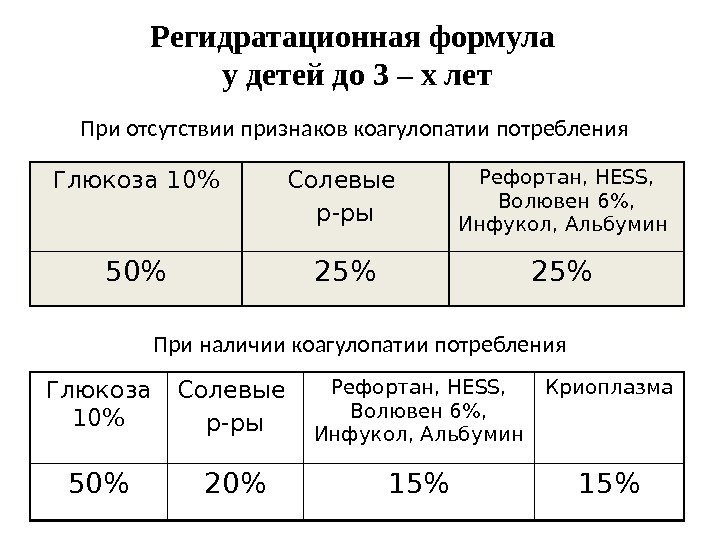 Регидратационная формула
у детей до 3 – х лет

При отсутствии признаков коагулопатии потребления

| Глюкоза 10% | Солевые р-ры | Рефортан, HESS, Волювен 6%, Инфукол, Альбумин |
|---|---|---|
| 50% | 25% | 25% |

При наличии коагулопатии потребления

| Глюкоза 10% | Солевые р-ры | Рефортан, HESS, Волювен 6%, Инфукол, Альбумин | Криоплазма |
|---|---|---|---|
| 50% | 20% | 15% | 15% |